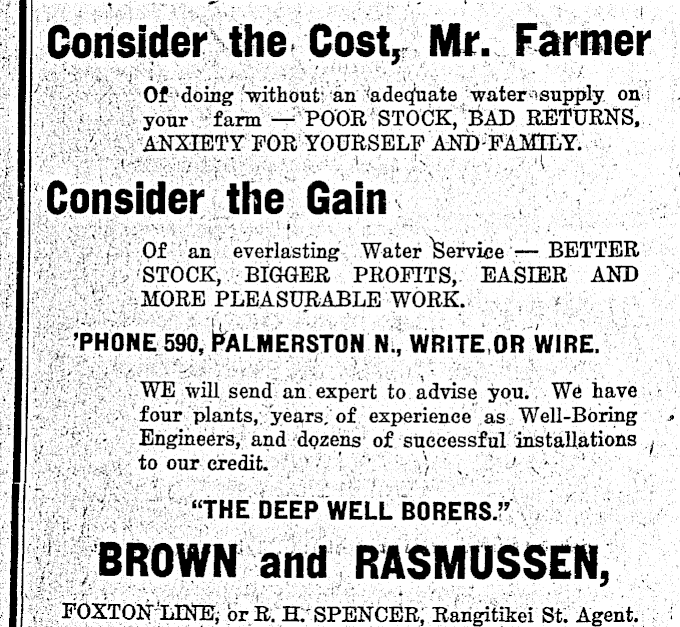 Consider the Cost, Mr. Farmer

Of doing without an adequate water supply on your farm — POOR STOCK, BAD RETURNS, ANXIETY FOR YOURSELF AND FAMILY.

Consider the Gain

Of an everlasting Water Service — BETTER STOCK, BIGGER PROFITS, EASIER AND MORE PLEASURABLE WORK.

'PHONE 590, PALMERSTON N., WRITE OR WIRE.

WE will send an expert to advise you. We have four plants, years of experience as Well-Boring Engineers, and dozens of successful installations to our credit.

"THE DEEP WELL BORERS."

BROWN and RASMUSSEN,

FOXTON LINE, or R. H. SPENCER, Rangitikei St. Agent.